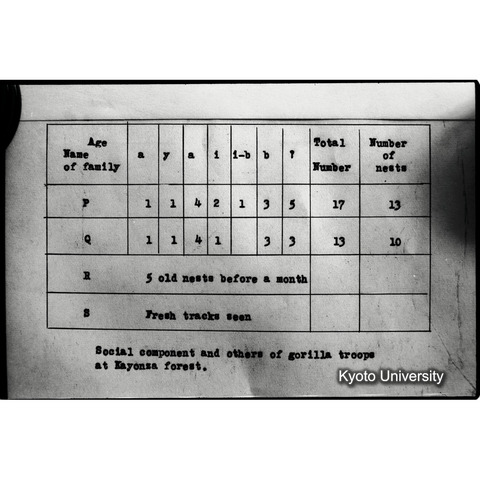 | Age Name of family | a | y | a | i | i-b | b | ? | Total Number | Number of nests |
|---|---|---|---|---|---|---|---|---|---|
| P | 1 | 1 | 4 | 2 | 1 | 3 | 5 | 17 | 13 |
| Q | 1 | 1 | 4 | 1 |  | 3 | 3 | 13 | 10 |
| R | 5 old nests before a month |  |  |  |  |  |  |  |  |
| S | Fresh tracks seen |  |  |  |  |  |  |  |  |

Social component and others of gorilla troops at Kayonza forest.

Kyoto University